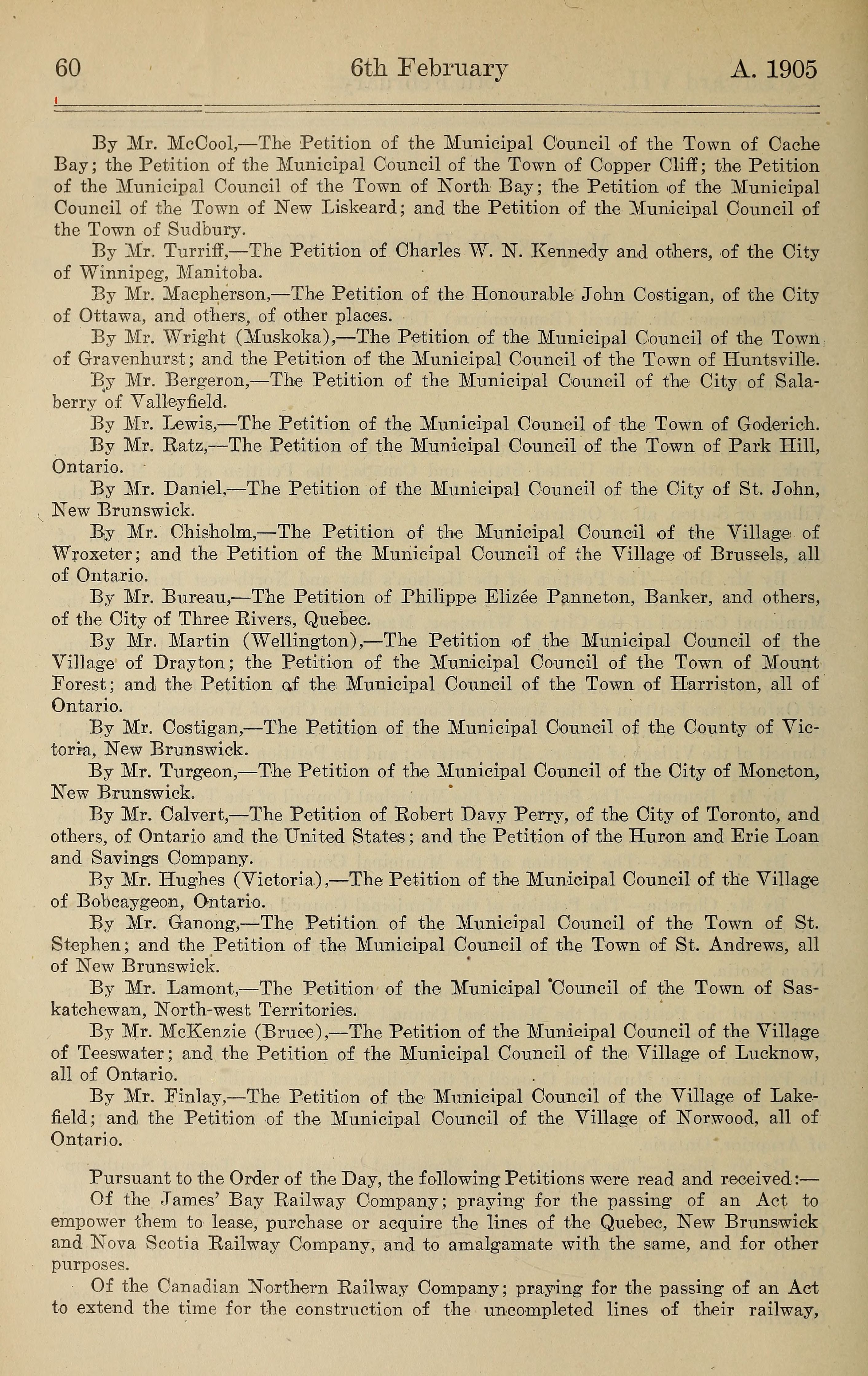 60 6th February A. 1905

By Mr. McCool,—The Petition of the Municipal Council of the Town of Cache Bay; the Petition of the Municipal Council of the Town of Copper Cliff; the Petition of the Municipal Council of the Town of North Bay; the Petition of the Municipal Council of the Town of New Liskeard; and the Petition of the Municipal Council of the Town of Sudbury.

By Mr. Turriff,—The Petition of Charles W. N. Kennedy and others, of the City of Winnipeg, Manitoba.

By Mr. Macpherson,—The Petition of the Honourable John Costigan, of the City of Ottawa, and others, of other places.

By Mr. Wright (Muskoka),—The Petition of the Municipal Council of the Town of Gravenhurst; and the Petition of the Municipal Council of the Town of Huntsville.

By Mr. Bergeron,—The Petition of the Municipal Council of the City of Salaberry of Valleyfield.

By Mr. Lewis,—The Petition of the Municipal Council of the Town of Goderich.

By Mr. Ratz,—The Petition of the Municipal Council of the Town of Park Hill, Ontario.

By Mr. Daniel,—The Petition of the Municipal Council of the City of St. John, New Brunswick.

By Mr. Chisholm,—The Petition of the Municipal Council of the Village of Wroxeter; and the Petition of the Municipal Council of the Village of Brussels, all of Ontario.

By Mr. Bureau,—The Petition of Philippe Elizée Panneton, Banker, and others, of the City of Three Rivers, Quebec.

By Mr. Martin (Wellington),—The Petition of the Municipal Council of the Village of Drayton; the Petition of the Municipal Council of the Town of Mount Forest; and the Petition of the Municipal Council of the Town of Harriston, all of Ontario.

By Mr. Costigan,—The Petition of the Municipal Council of the County of Victoria, New Brunswick.

By Mr. Turgeon,—The Petition of the Municipal Council of the City of Moncton, New Brunswick.

By Mr. Calvert,—The Petition of Robert Davy Perry, of the City of Toronto, and others, of Ontario and the United States; and the Petition of the Huron and Erie Loan and Savings Company.

By Mr. Hughes (Victoria),—The Petition of the Municipal Council of the Village of Bobcaygeon, Ontario.

By Mr. Ganong,—The Petition of the Municipal Council of the Town of St. Stephen; and the Petition of the Municipal Council of the Town of St. Andrews, all of New Brunswick.

By Mr. Lamont,—The Petition of the Municipal Council of the Town of Saskatchewan, North-west Territories.

By Mr. McKenzie (Bruce),—The Petition of the Municipal Council of the Village of Teeswater; and the Petition of the Municipal Council of the Village of Lucknow, all of Ontario.

By Mr. Finlay,—The Petition of the Municipal Council of the Village of Lakefield; and the Petition of the Municipal Council of the Village of Norwood, all of Ontario.

Pursuant to the Order of the Day, the following Petitions were read and received:—

Of the James' Bay Railway Company; praying for the passing of an Act to empower them to lease, purchase or acquire the lines of the Quebec, New Brunswick and Nova Scotia Railway Company, and to amalgamate with the same, and for other purposes.

Of the Canadian Northern Railway Company; praying for the passing of an Act to extend the time for the construction of the uncompleted lines of their railway,